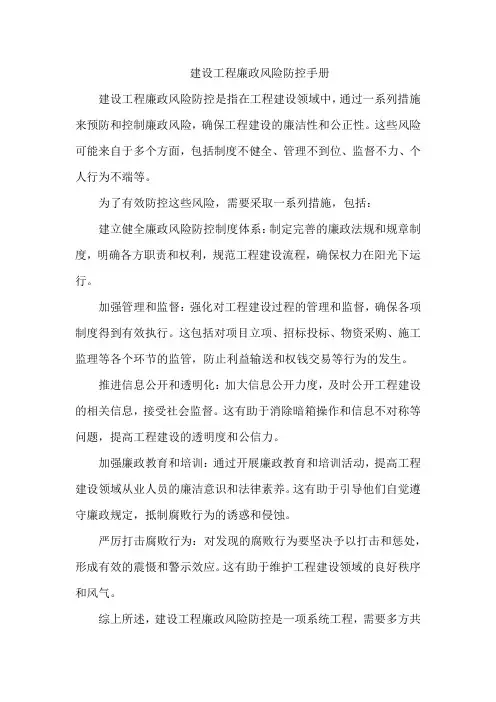 建设工程廉政风险防控手册

建设工程廉政风险防控是指在工程建设领域中，通过一系列措施来预防和控制廉政风险，确保工程建设的廉洁性和公正性。这些风险可能来自于多个方面，包括制度不健全、管理不到位、监督不力、个人行为不端等。

为了有效防控这些风险，需要采取一系列措施，包括：

建立健全廉政风险防控制度体系：制定完善的廉政法规和规章制度，明确各方职责和权利，规范工程建设流程，确保权力在阳光下运行。

加强管理和监督：强化对工程建设过程的管理和监督，确保各项制度得到有效执行。这包括对项目立项、招标投标、物资采购、施工监理等各个环节的监管，防止利益输送和权钱交易等行为的发生。

推进信息公开和透明化：加大信息公开力度，及时公开工程建设的相关信息，接受社会监督。这有助于消除暗箱操作和信息不对称等问题，提高工程建设的透明度和公信力。

加强廉政教育和培训：通过开展廉政教育和培训活动，提高工程建设领域从业人员的廉洁意识和法律素养。这有助于引导他们自觉遵守廉政规定，抵制腐败行为的诱惑和侵蚀。

严厉打击腐败行为：对发现的腐败行为要坚决予以打击和惩处，形成有效的震慑和警示效应。这有助于维护工程建设领域的良好秩序和风气。

综上所述，建设工程廉政风险防控是一项系统工程，需要多方共